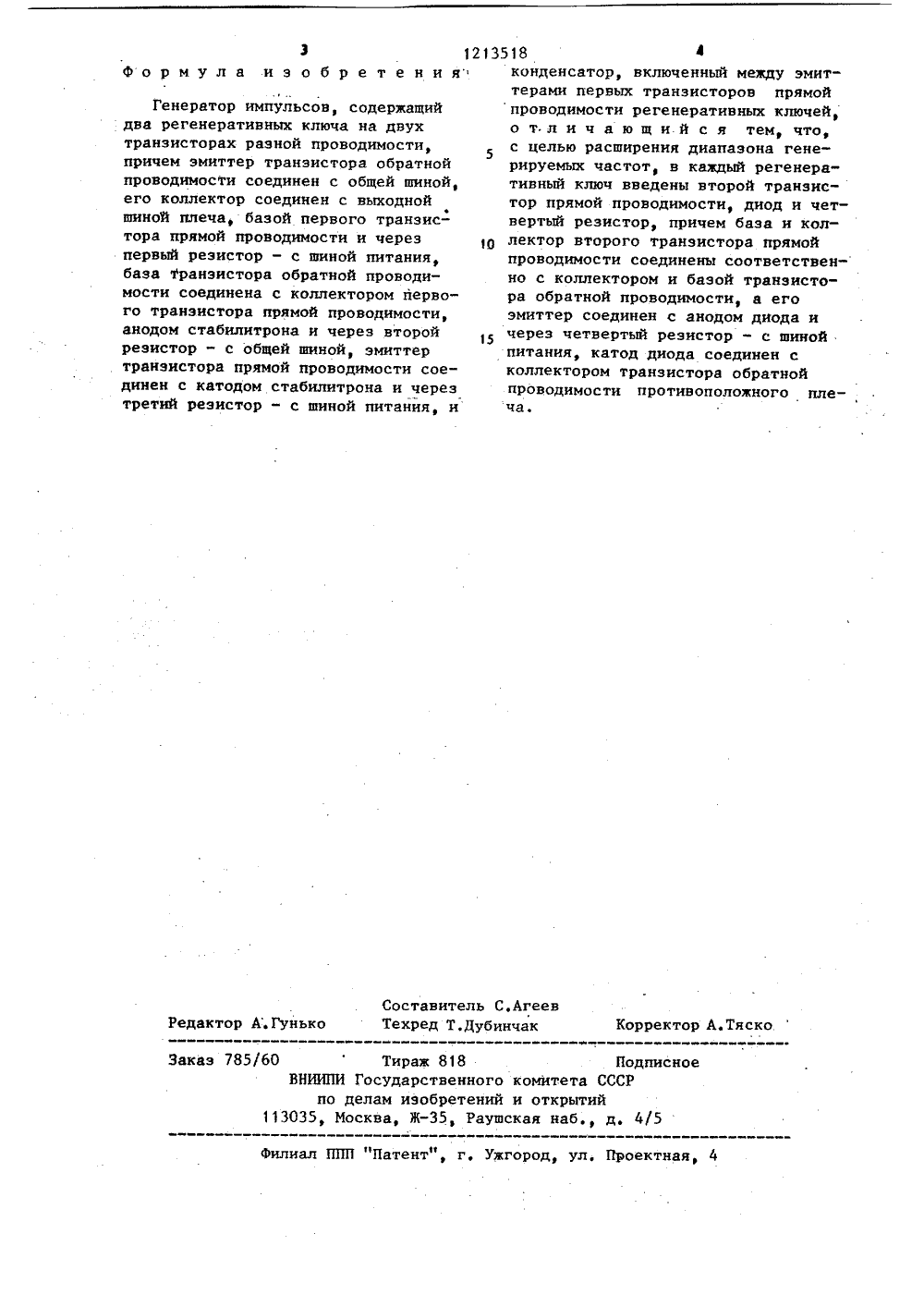 3 1213518 4

Формула изобретения

Генератор импульсов, содержащий два регенеративных ключа на двух транзисторах разной проводимости, причем эмиттер транзистора обратной проводимости соединен с общей шиной, его коллектор соединен с выходной шиной плеча, базой первого транзистора прямой проводимости и через первый резистор - с шиной питания, база транзистора обратной проводимости соединена с коллектором первого транзистора прямой проводимости, анодом стабилитрона и через второй резистор - с общей шиной, эмиттер транзистора прямой проводимости соединен с катодом стабилитрона и через третий резистор - с шиной питания, и конденсатор, включенный между эмиттерами первых транзисторов прямой проводимости регенеративных ключей, отличающийся тем, что, с целью расширения диапазона генерируемых частот, в каждый регенеративный ключ введены второй транзистор прямой проводимости, диод и четвертый резистор, причем база и коллектор второго транзистора прямой проводимости соединены соответственно с коллектором и базой транзистора обратной проводимости, а его эмиттер соединен с анодом диода и через четвертый резистор - с шиной питания, катод диода соединен с коллектором транзистора обратной проводимости противоположного плеча.

5

10

15

Составитель С.Агеев
Редактор А.Гунько Техред Т.Дубинчак Корректор А.Тяско

Заказ 785/60 Тираж 818 Подписное
ВНИИПИ Государственного комитета СССР
по делам изобретений и открытий
113035, Москва, Ж-35, Раушская наб., д. 4/5

Филиал ППП "Патент", г. Ужгород, ул. Проектная, 4